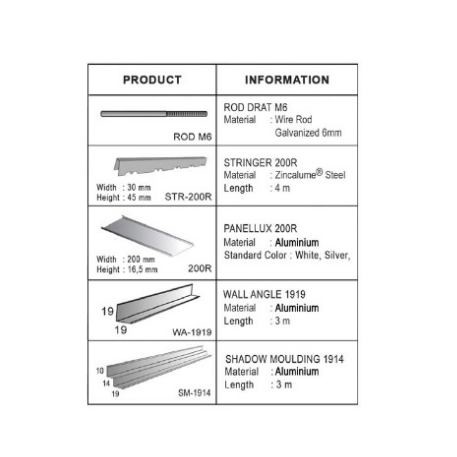 | PRODUCT | INFORMATION |
|---|---|
| ROD M6 | ROD DRAT M6 Material : Wire Rod Galvanized 6mm |
| Width : 30 mm Height : 45 mm STR-200R | STRINGER 200R Material : Zincalume® Steel Length : 4 m |
| Width : 200 mm Height : 16,5 mm 200R | PANELLUX 200R Material : Aluminium Standard Color : White, Silver, |
| 19 19 WA-1919 | WALL ANGLE 1919 Material : Aluminium Length : 3 m |
| 10 14 19 SM-1914 | SHADOW MOULDING 1914 Material : Aluminium Length : 3 m |